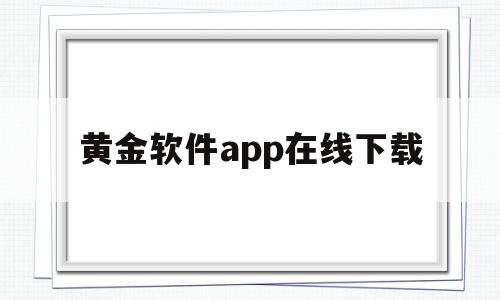 黄金软件app在线下载